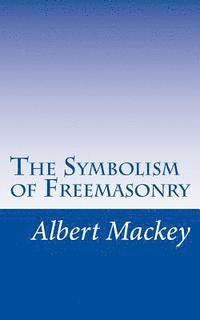 The Symbolism of Freemasonry

Albert Mackey